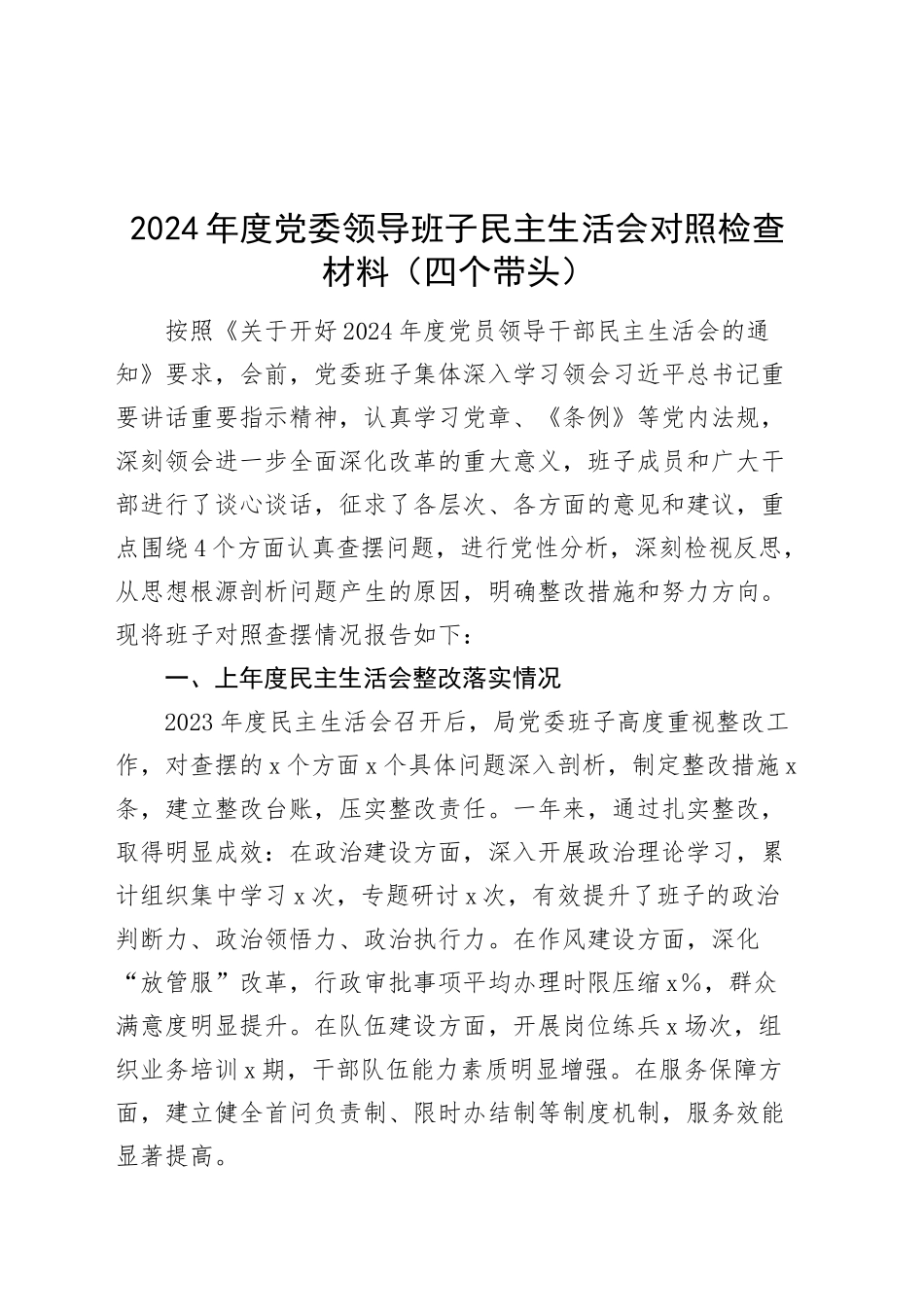 2024年度党委领导班子民主生活会对照检查材料（四个带头）

按照《关于开好2024年度党员领导干部民主生活会的通知》要求，会前，党委班子集体深入学习领会习近平总书记重要讲话重要指示精神，认真学习党章、《条例》等党内法规，深刻领会进一步全面深化改革的重大意义，班子成员和广大干部进行了谈心谈话，征求了各层次、各方面的意见和建议，重点围绕4个方面认真查摆问题，进行党性分析，深刻检视反思，从思想根源剖析问题产生的原因，明确整改措施和努力方向。现将班子对照查摆情况报告如下：

一、上年度民主生活会整改落实情况

2023年度民主生活会召开后，局党委班子高度重视整改工作，对查摆的x个方面x个具体问题深入剖析，制定整改措施x条，建立整改台账，压实整改责任。一年来，通过扎实整改，取得明显成效：在政治建设方面，深入开展政治理论学习，累计组织集中学习x次，专题研讨x次，有效提升了班子的政治判断力、政治领悟力、政治执行力。在作风建设方面，深化“放管服”改革，行政审批事项平均办理时限压缩x%，群众满意度明显提升。在队伍建设方面，开展岗位练兵x场次，组织业务培训x期，干部队伍能力素质明显增强。在服务保障方面，建立健全首问负责制、限时办结制等制度机制，服务效能显著提高。